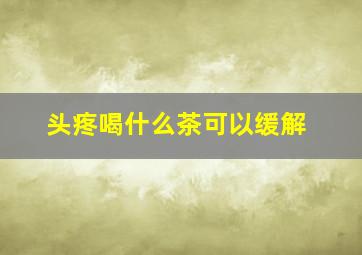 头疼喝什么茶可以缓解